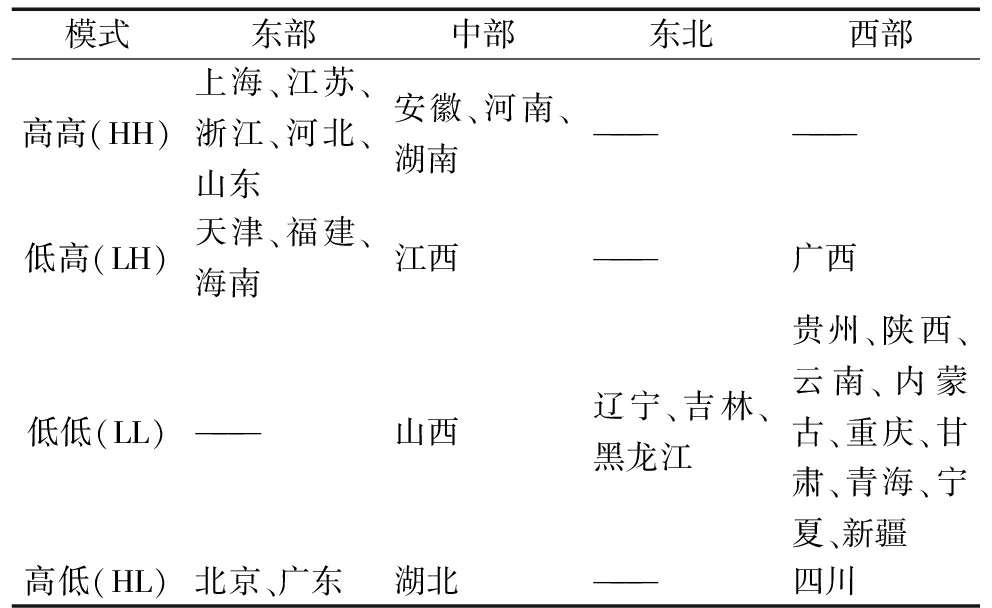 | 模式 | 东部 | 中部 | 东北 | 西部 |
|---|---|---|---|---|
| 高高(HH) | 上海、江苏、浙江、河北、山东 | 安徽、河南、湖南 | —— | —— |
| 低高(LH) | 天津、福建、海南 | 江西 | —— | 广西 |
| 低低(LL) | —— | 山西 | 辽宁、吉林、黑龙江 | 贵州、陕西、云南、内蒙古、重庆、甘肃、青海、宁夏、新疆 |
| 高低(HL) | 北京、广东 | 湖北 | —— | 四川 |